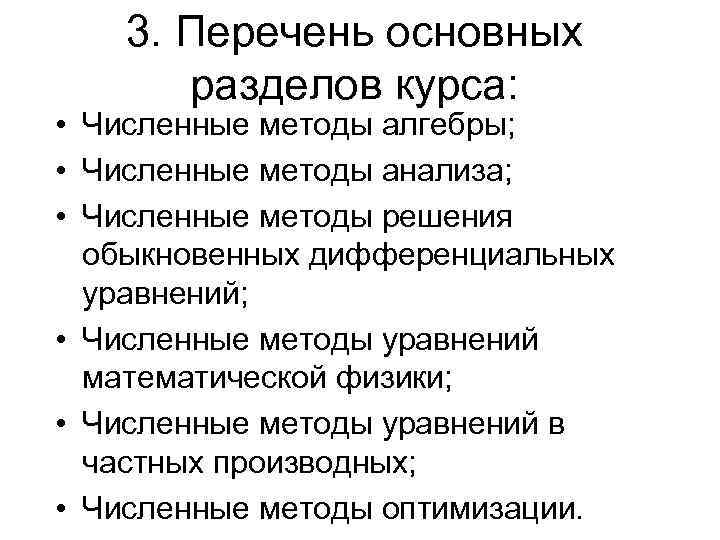 3. Перечень основных разделов курса:

• Численные методы алгебры;
• Численные методы анализа;
• Численные методы решения обыкновенных дифференциальных уравнений;
• Численные методы уравнений математической физики;
• Численные методы уравнений в частных производных;
• Численные методы оптимизации.